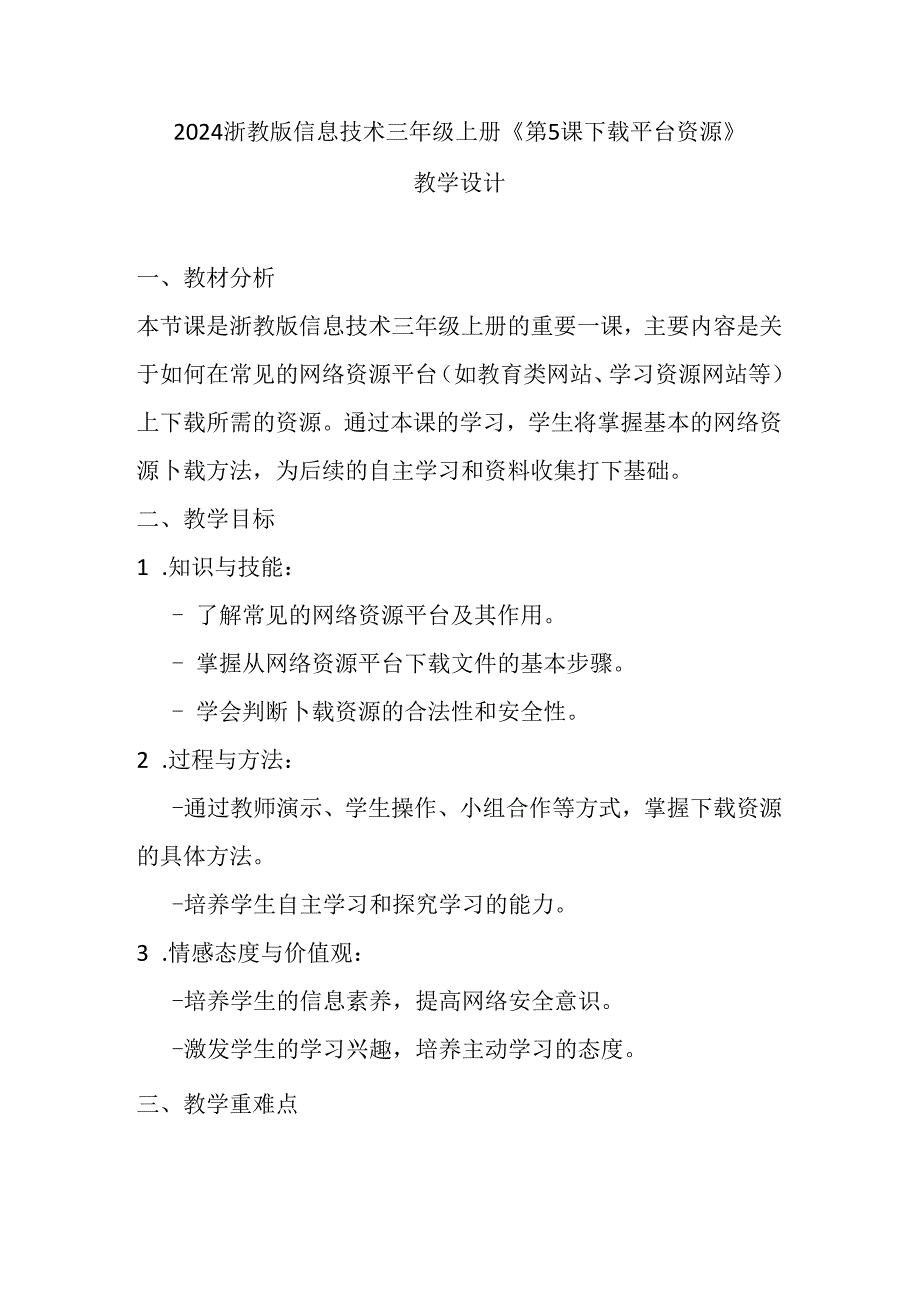 2024浙教版信息技术三年级上册《第5课下载平台资源》

教学设计

一、教材分析

本节课是浙教版信息技术三年级上册的重要一课，主要内容是关于如何在常见的网络资源平台（如教育类网站、学习资源网站等）上下载所需的资源。通过本课的学习，学生将掌握基本的网络资源卜载方法，为后续的自主学习和资料收集打下基础。

二、教学目标

1 .知识与技能：

- 了解常见的网络资源平台及其作用。

- 掌握从网络资源平台下载文件的基本步骤。

- 学会判断卜载资源的合法性和安全性。

2 .过程与方法：

-通过教师演示、学生操作、小组合作等方式，掌握下载资源的具体方法。

-培养学生自主学习和探究学习的能力。

3 .情感态度与价值观：

-培养学生的信息素养，提高网络安全意识。

-激发学生的学习兴趣，培养主动学习的态度。

三、教学重难点